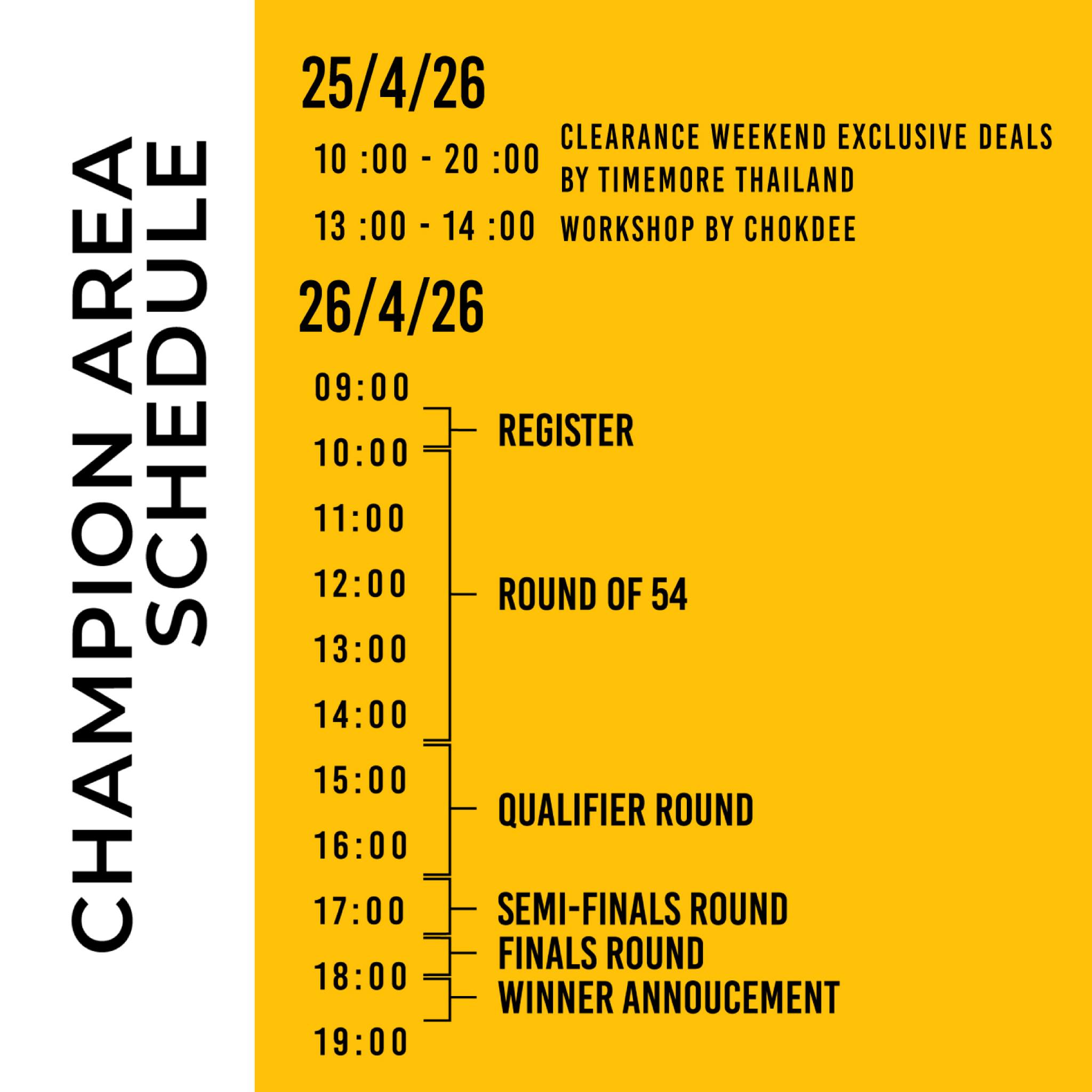 CHAMPION AREA SCHEDULE

25/4/26

10 :00 - 20 :00 CLEARANCE WEEKEND EXCLUSIVE DEALS BY TIMEMORE THAILAND

13 :00 - 14 :00 WORKSHOP BY CHOKDEE

26/4/26

09:00
REGISTER
10:00
11:00
12:00
ROUND OF 54
13:00
14:00
15:00
QUALIFIER ROUND
16:00
17:00
SEMI-FINALS ROUND
FINALS ROUND
18:00
WINNER ANNOUCEMENT
19:00